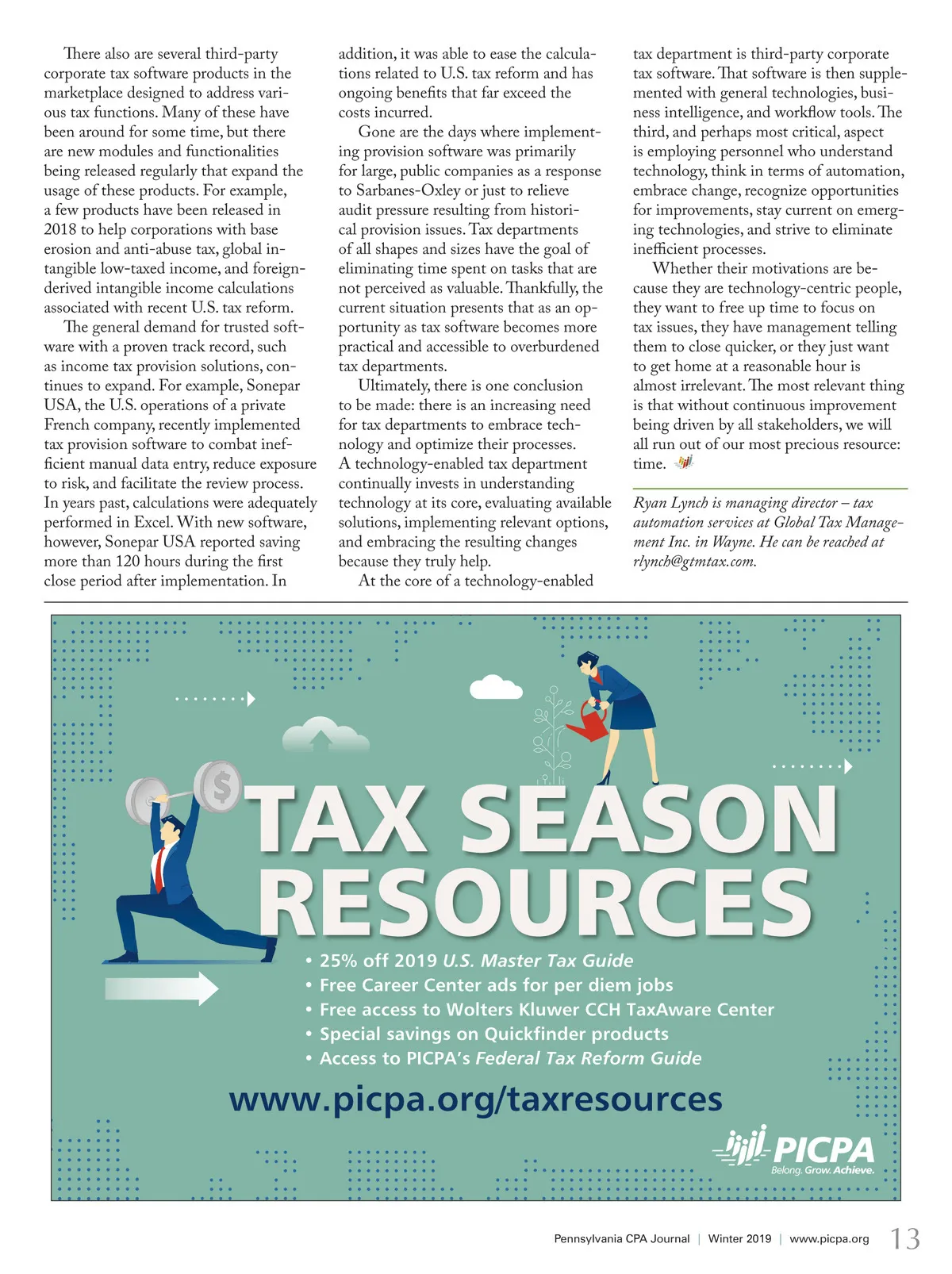 There also are several third-party corporate tax software products in the marketplace designed to address various tax functions. Many of these have been around for some time, but there are new modules and functionalities being released regularly that expand the usage of these products. For example, a few products have been released in 2018 to help corporations with base erosion and anti-abuse tax, global intangible low-taxed income, and foreign-derived intangible income calculations associated with recent U.S. tax reform.

The general demand for trusted software with a proven track record, such as income tax provision solutions, continues to expand. For example, Sonepar USA, the U.S. operations of a private French company, recently implemented tax provision software to combat inefficient manual data entry, reduce exposure to risk, and facilitate the review process. In years past, calculations were adequately performed in Excel. With new software, however, Sonepar USA reported saving more than 120 hours during the first close period after implementation. In addition, it was able to ease the calculations related to U.S. tax reform and has ongoing benefits that far exceed the costs incurred.

Gone are the days where implementing provision software was primarily for large, public companies as a response to Sarbanes-Oxley or just to relieve audit pressure resulting from historical provision issues. Tax departments of all shapes and sizes have the goal of eliminating time spent on tasks that are not perceived as valuable. Thankfully, the current situation presents that as an opportunity as tax software becomes more practical and accessible to overburdened tax departments.

Ultimately, there is one conclusion to be made: there is an increasing need for tax departments to embrace technology and optimize their processes. A technology-enabled tax department continually invests in understanding technology at its core, evaluating available solutions, implementing relevant options, and embracing the resulting changes because they truly help.

At the core of a technology-enabled tax department is third-party corporate tax software. That software is then supplemented with general technologies, business intelligence, and workflow tools. The third, and perhaps most critical, aspect is employing personnel who understand technology, think in terms of automation, embrace change, recognize opportunities for improvements, stay current on emerging technologies, and strive to eliminate inefficient processes.

Whether their motivations are because they are technology-centric people, they want to free up time to focus on tax issues, they have management telling them to close quicker, or they just want to get home at a reasonable hour is almost irrelevant. The most relevant thing is that without continuous improvement being driven by all stakeholders, we will all run out of our most precious resource: time.

Ryan Lynch is managing director – tax automation services at Global Tax Management Inc. in Wayne. He can be reached at rlynch@gtmtax.com.

TAX SEASON RESOURCES

• 25% off 2019 U.S. Master Tax Guide
• Free Career Center ads for per diem jobs
• Free access to Wolters Kluwer CCH TaxAware Center
• Special savings on Quickfinder products
• Access to PICPA's Federal Tax Reform Guide

www.picpa.org/taxresources

PICPA
Belong. Grow. Achieve.

Pennsylvania CPA Journal | Winter 2019 | www.picpa.org 13